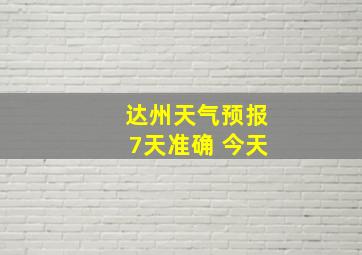 达州天气预报
7天准确 今天